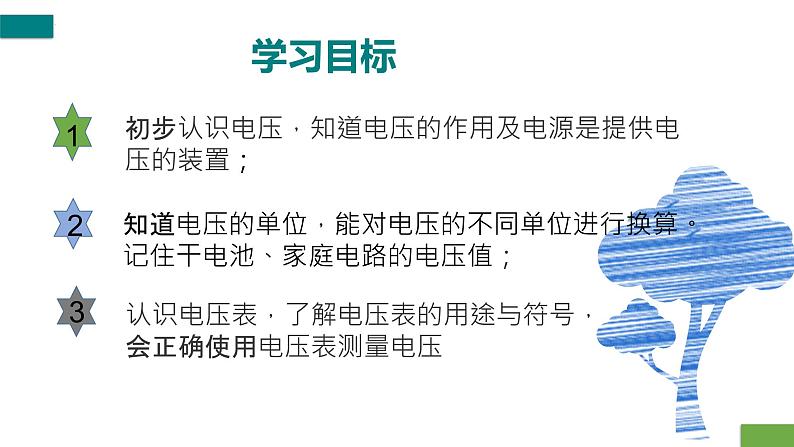 学习目标

1 初步认识电压，知道电压的作用及电源是提供电压的装置；

2 知道电压的单位，能对电压的不同单位进行换算。记住干电池、家庭电路的电压值；

3 认识电压表，了解电压表的用途与符号，会正确使用电压表测量电压